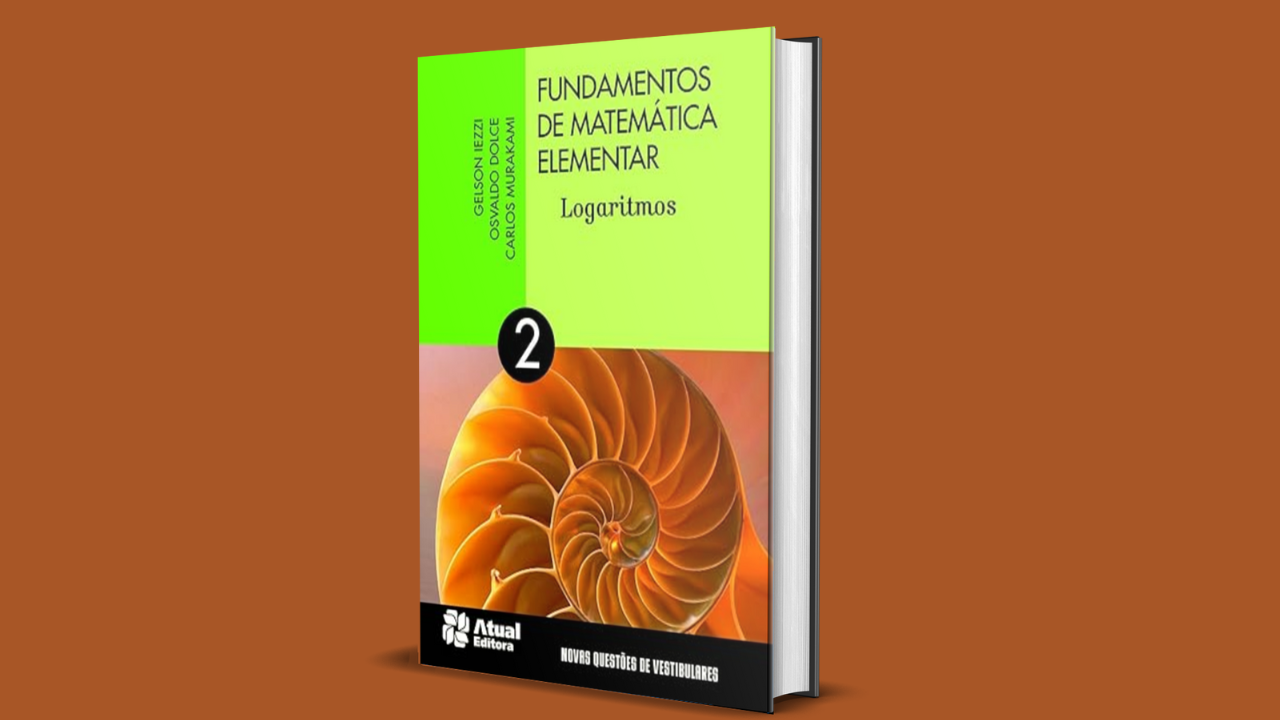 GELSON IEZZI
OSVALDO DOLCE
CARLOS MURAKAMI

FUNDAMENTOS DE MATEMÁTICA ELEMENTAR

Logaritmos

2

Atual Editora

NOVAS QUESTÕES DE VESTIBULARES